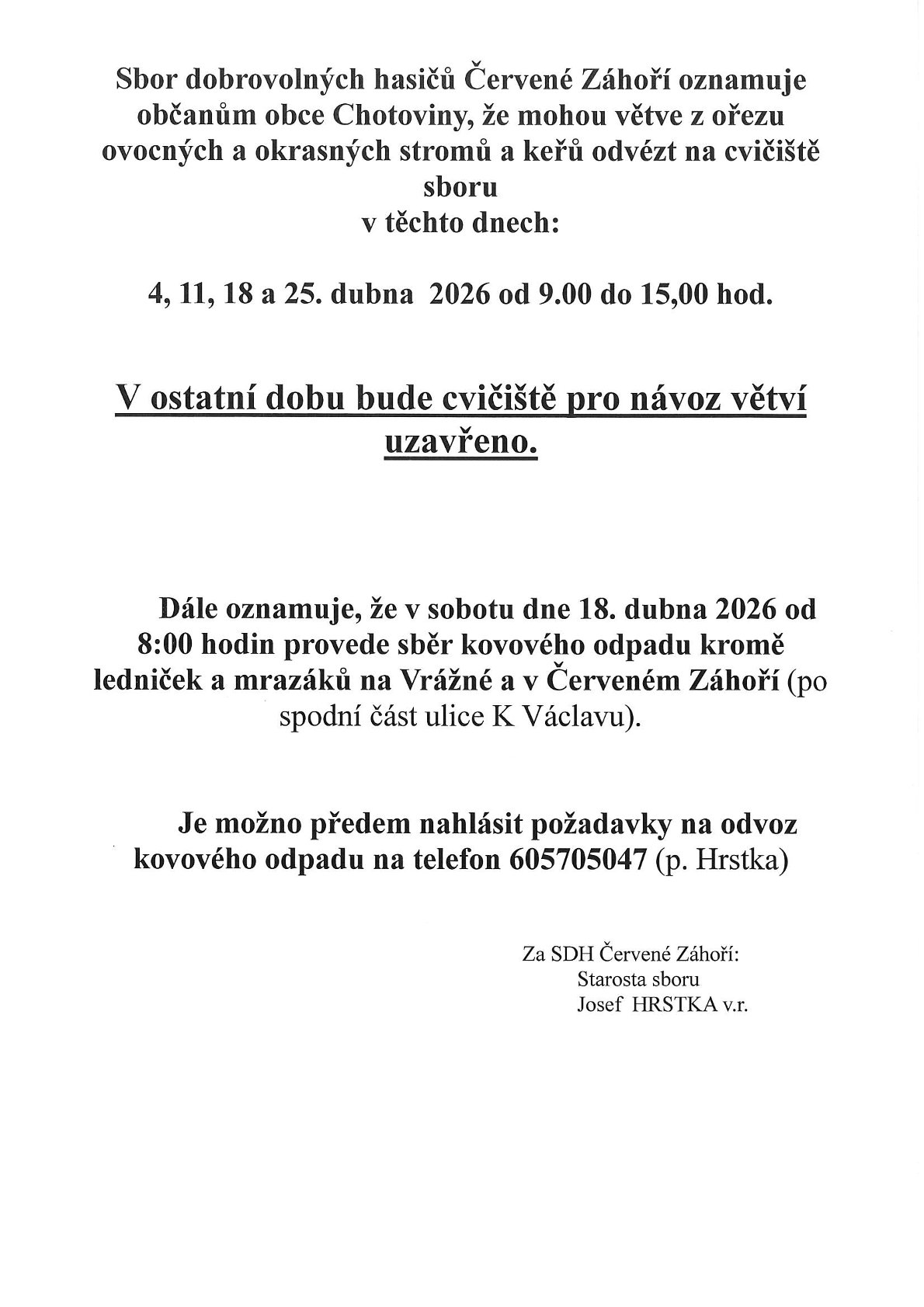 Sbor dobrovolných hasičů Červené Záhoří oznamuje občanům obce Chotoviny, že mohou větve z ořezu ovocných a okrasných stromů a keřů odvézt na cvičiště sboru
v těchto dnech:

4, 11, 18 a 25. dubna 2026 od 9.00 do 15,00 hod.

V ostatní dobu bude cvičiště pro návoz větví uzavřeno.

Dále oznamuje, že v sobotu dne 18. dubna 2026 od 8:00 hodin provede sběr kovového odpadu kromě ledniček a mrazáků na Vrážné a v Červeném Záhoří (po spodní část ulice K Václavu).

Je možno předem nahlásit požadavky na odvoz kovového odpadu na telefon 605705047 (p. Hrstka)

Za SDH Červené Záhoří:
Starosta sboru
Josef HRSTKA v.r.